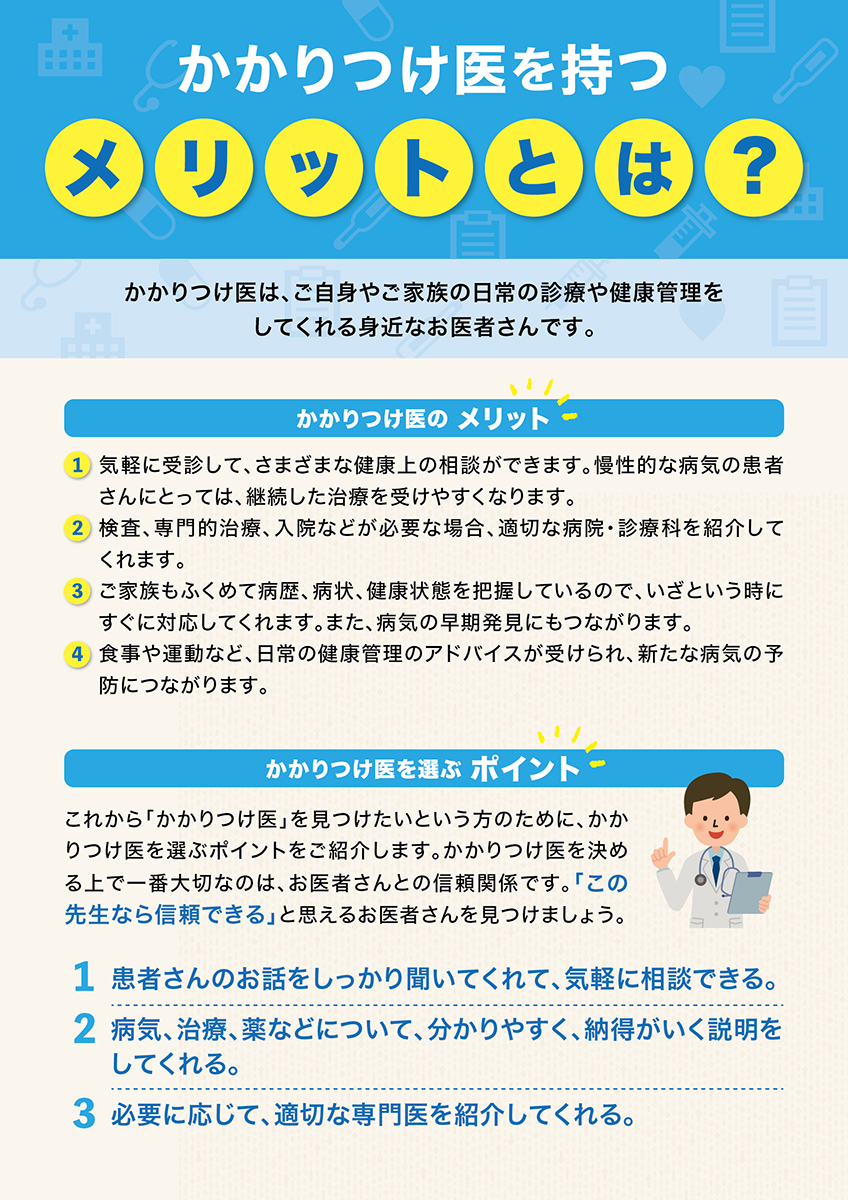 かかりつけ医を持つ

メリットとは？

かかりつけ医は、ご自身やご家族の日常の診療や健康管理をしてくれる身近なお医者さんです。

かかりつけ医の メリット

1 気軽に受診して、さまざまな健康上の相談ができます。慢性的な病気の患者さんにとっては、継続した治療を受けやすくなります。
2 検査、専門的治療、入院などが必要な場合、適切な病院・診療科を紹介してくれます。
3 ご家族もふくめて病歴、病状、健康状態を把握しているので、いざという時にすぐに対応してくれます。また、病気の早期発見にもつながります。
4 食事や運動など、日常の健康管理のアドバイスが受けられ、新たな病気の予防につながります。

かかりつけ医を選ぶ ポイント

これから「かかりつけ医」を見つけたいという方のために、かかりつけ医を選ぶポイントをご紹介します。かかりつけ医を決める上で一番大切なのは、お医者さんとの信頼関係です。「この先生なら信頼できる」と思えるお医者さんを見つけましょう。

1 患者さんのお話をしっかり聞いてくれて、気軽に相談できる。
2 病気、治療、薬などについて、分かりやすく、納得がいく説明をしてくれる。
3 必要に応じて、適切な専門医を紹介してくれる。